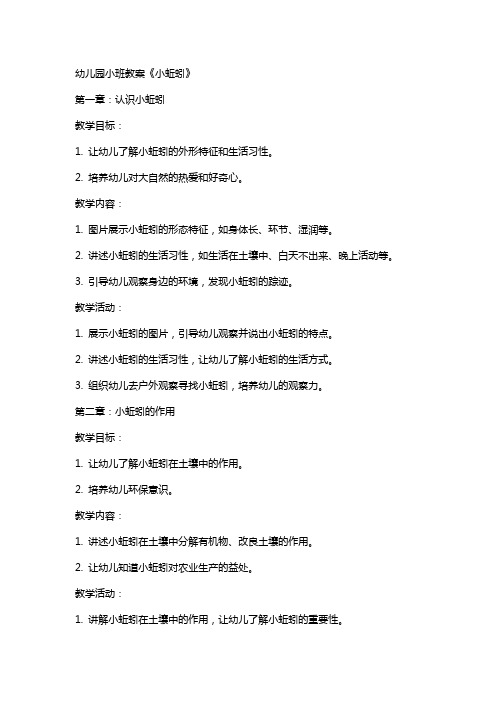 幼儿园小班教案《小蚯蚓》

第一章：认识小蚯蚓

教学目标：

1. 让幼儿了解小蚯蚓的外形特征和生活习性。

2. 培养幼儿对大自然的热爱和好奇心。

教学内容：

1. 图片展示小蚯蚓的形态特征，如身体长、环节、湿润等。

2. 讲述小蚯蚓的生活习性，如生活在土壤中、白天不出来、晚上活动等。

3. 引导幼儿观察身边的环境，发现小蚯蚓的踪迹。

教学活动：

1. 展示小蚯蚓的图片，引导幼儿观察并说出小蚯蚓的特点。

2. 讲述小蚯蚓的生活习性，让幼儿了解小蚯蚓的生活方式。

3. 组织幼儿去户外观察寻找小蚯蚓，培养幼儿的观察力。

第二章：小蚯蚓的作用

教学目标：

1. 让幼儿了解小蚯蚓在土壤中的作用。

2. 培养幼儿环保意识。

教学内容：

1. 讲述小蚯蚓在土壤中分解有机物、改良土壤的作用。

2. 让幼儿知道小蚯蚓对农业生产的益处。

教学活动：

1. 讲解小蚯蚓在土壤中的作用，让幼儿了解小蚯蚓的重要性。